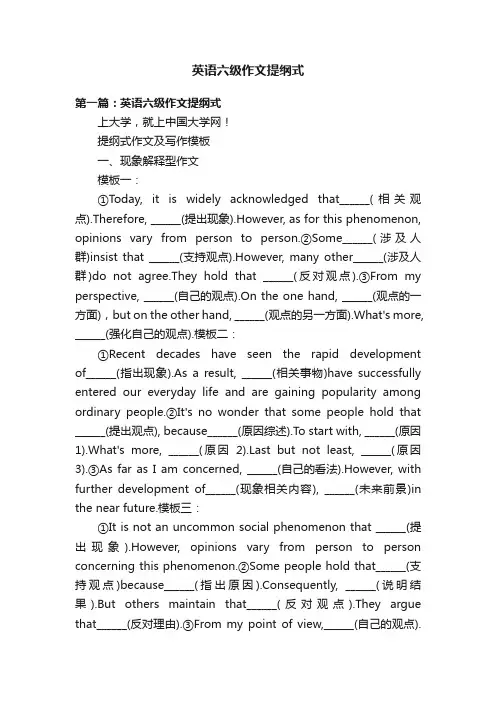 英语六级作文提纲式

第一篇：英语六级作文提纲式

上大学，就上中国大学网！

提纲式作文及写作模板

一、现象解释型作文

模板一：

①Today, it is widely acknowledged that______(相关观点).Therefore, ______(提出现象).However, as for this phenomenon, opinions vary from person to person.②Some______(涉及人群)insist that ______(支持观点).However, many other______(涉及人群)do not agree.They hold that ______(反对观点).③From my perspective, ______(自己的观点).On the one hand, ______(观点的一方面)，but on the other hand, ______(观点的另一方面).What's more, ______(强化自己的观点).模板二：

①Recent decades have seen the rapid development of______(指出现象).As a result, ______(相关事物)have successfully entered our everyday life and are gaining popularity among ordinary people.②It's no wonder that some people hold that ______(提出观点), because______(原因综述).To start with, ______(原因1).What's more, ______(原因 2).Last but not least, ______(原因3).③As far as I am concerned, ______(自己的看法).However, with further development of______(现象相关内容), ______(未来前景)in the near future.模板三：

①It is not an uncommon social phenomenon that ______(提出现象).However, opinions vary from person to person concerning this phenomenon.②Some people hold that______(支持观点)because______(指出原因).Consequently, ______(说明结果).But others maintain that______(反对观点).They argue that______(反对理由).③From my point of view,______(自己的观点).